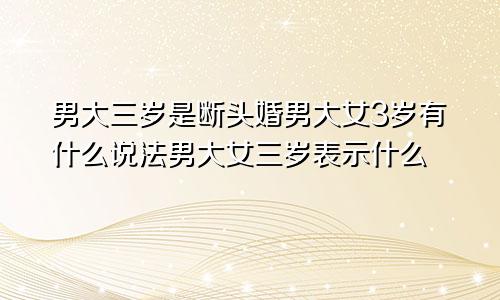 男大三岁是断头婚男大女3岁有什么说法男大女三岁表示什么